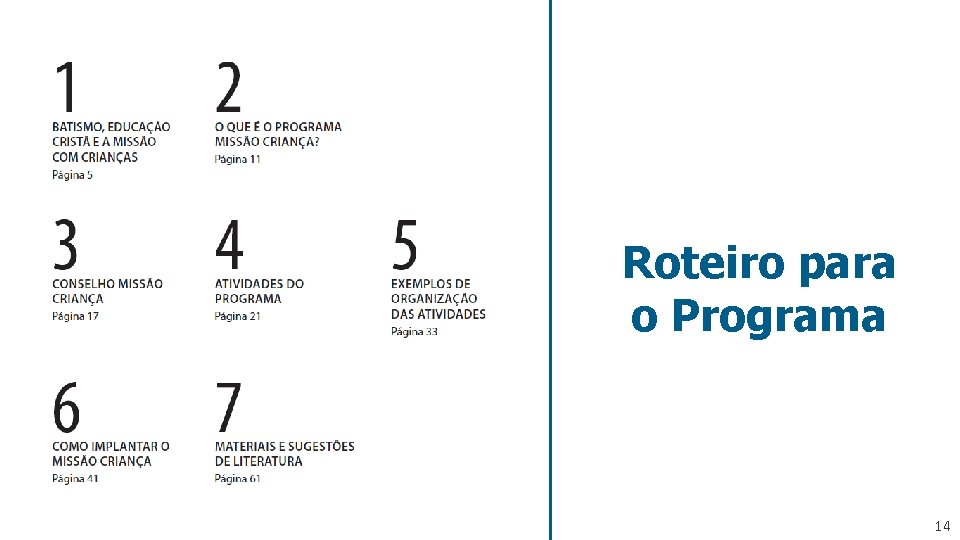 1
BATISMO, EDUCAÇÃO CRISTÃ E A MISSÃO COM CRIANÇAS
Página 5

2
O QUE É O PROGRAMA MISSÃO CRIANÇA?
Página 11

3
CONSELHO MISSÃO CRIANÇA
Página 17

4
ATIVIDADES DO PROGRAMA
Página 21

5
EXEMPLOS DE ORGANIZAÇÃO DAS ATIVIDADES
Página 33

6
COMO IMPLANTAR O MISSÃO CRIANÇA
Página 41

7
MATERIAIS E SUGESTÕES DE LITERATURA
Página 61

Roteiro para o Programa

14